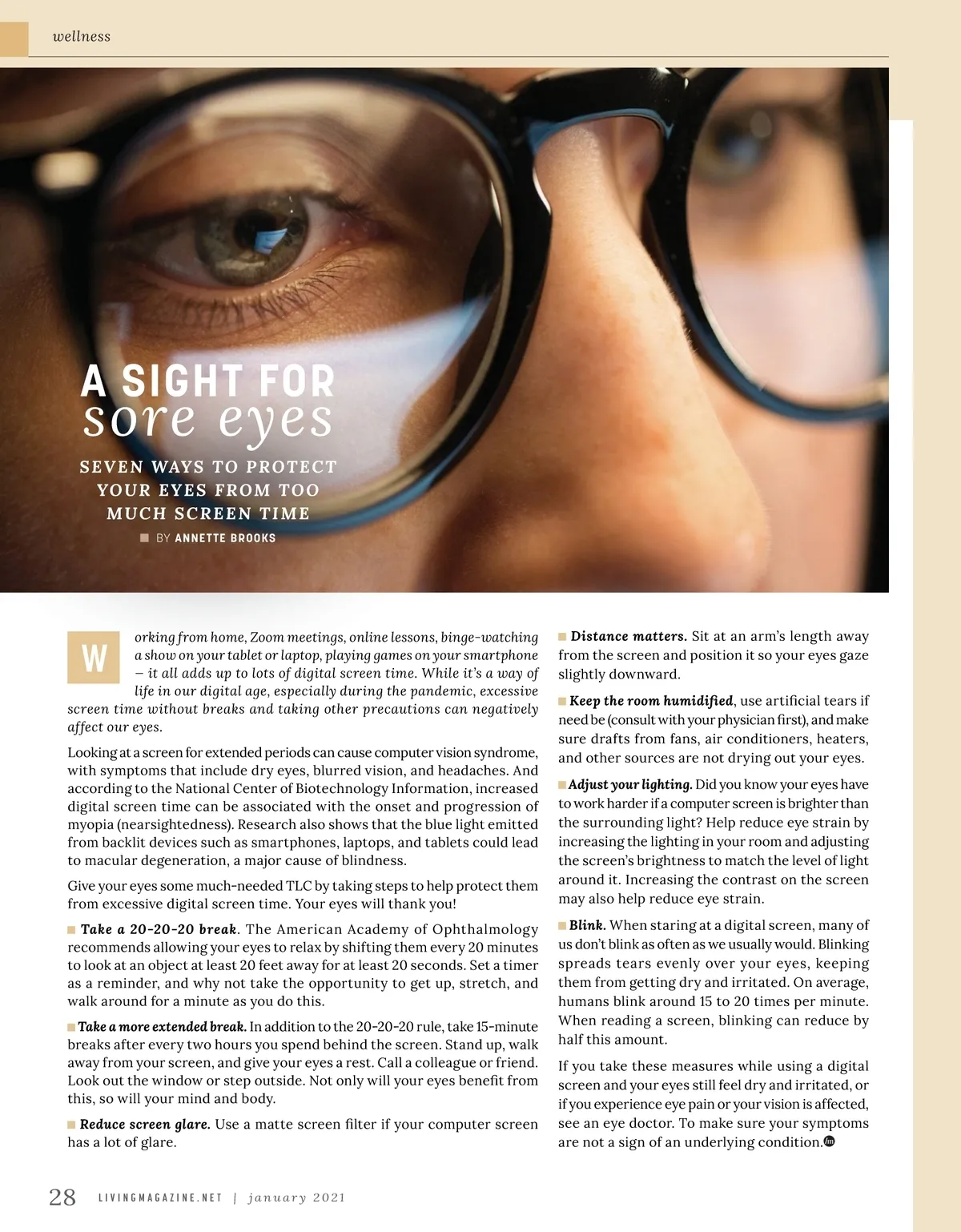 wellness

A SIGHT FOR
sore eyes

SEVEN WAYS TO PROTECT YOUR EYES FROM TOO MUCH SCREEN TIME

BY ANNETTE BROOKS

Working from home, Zoom meetings, online lessons, binge-watching a show on your tablet or laptop, playing games on your smartphone – it all adds up to lots of digital screen time. While it's a way of life in our digital age, especially during the pandemic, excessive screen time without breaks and taking other precautions can negatively affect our eyes.

Looking at a screen for extended periods can cause computer vision syndrome, with symptoms that include dry eyes, blurred vision, and headaches. And according to the National Center of Biotechnology Information, increased digital screen time can be associated with the onset and progression of myopia (nearsightedness). Research also shows that the blue light emitted from backlit devices such as smartphones, laptops, and tablets could lead to macular degeneration, a major cause of blindness.

Give your eyes some much-needed TLC by taking steps to help protect them from excessive digital screen time. Your eyes will thank you!

Take a 20-20-20 break. The American Academy of Ophthalmology recommends allowing your eyes to relax by shifting them every 20 minutes to look at an object at least 20 feet away for at least 20 seconds. Set a timer as a reminder, and why not take the opportunity to get up, stretch, and walk around for a minute as you do this.

Take a more extended break. In addition to the 20-20-20 rule, take 15-minute breaks after every two hours you spend behind the screen. Stand up, walk away from your screen, and give your eyes a rest. Call a colleague or friend. Look out the window or step outside. Not only will your eyes benefit from this, so will your mind and body.

Reduce screen glare. Use a matte screen filter if your computer screen has a lot of glare.

Distance matters. Sit at an arm's length away from the screen and position it so your eyes gaze slightly downward.

Keep the room humidified, use artificial tears if need be (consult with your physician first), and make sure drafts from fans, air conditioners, heaters, and other sources are not drying out your eyes.

Adjust your lighting. Did you know your eyes have to work harder if a computer screen is brighter than the surrounding light? Help reduce eye strain by increasing the lighting in your room and adjusting the screen's brightness to match the level of light around it. Increasing the contrast on the screen may also help reduce eye strain.

Blink. When staring at a digital screen, many of us don't blink as often as we usually would. Blinking spreads tears evenly over your eyes, keeping them from getting dry and irritated. On average, humans blink around 15 to 20 times per minute. When reading a screen, blinking can reduce by half this amount.

If you take these measures while using a digital screen and your eyes still feel dry and irritated, or if you experience eye pain or your vision is affected, see an eye doctor. To make sure your symptoms are not a sign of an underlying condition.

28 LIVINGMAGAZINE.NET | january 2021